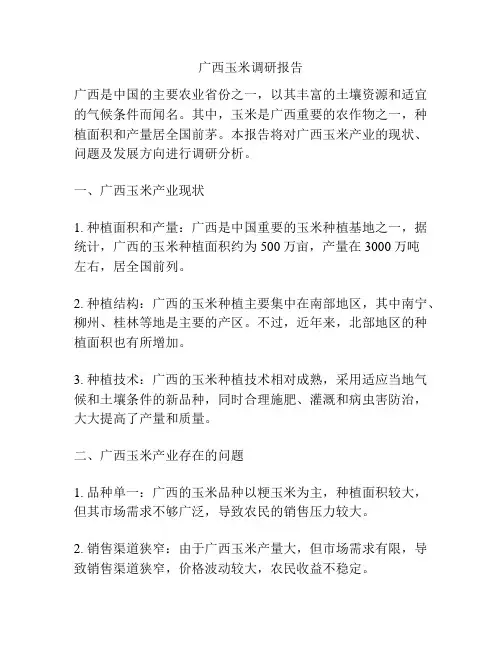 广西玉米调研报告

广西是中国的主要农业省份之一，以其丰富的土壤资源和适宜的气候条件而闻名。其中，玉米是广西重要的农作物之一，种植面积和产量居全国前茅。本报告将对广西玉米产业的现状、问题及发展方向进行调研分析。

一、广西玉米产业现状

1. 种植面积和产量：广西是中国重要的玉米种植基地之一，据统计，广西的玉米种植面积约为 500 万亩，产量在 3000 万吨左右，居全国前列。

2. 种植结构：广西的玉米种植主要集中在南部地区，其中南宁、柳州、桂林等地是主要的产区。不过，近年来，北部地区的种植面积也有所增加。

3. 种植技术：广西的玉米种植技术相对成熟，采用适应当地气候和土壤条件的新品种，同时合理施肥、灌溉和病虫害防治，大大提高了产量和质量。

二、广西玉米产业存在的问题

1. 品种单一：广西的玉米品种以粳玉米为主，种植面积较大，但其市场需求不够广泛，导致农民的销售压力较大。

2. 销售渠道狭窄：由于广西玉米产量大，但市场需求有限，导致销售渠道狭窄，价格波动较大，农民收益不稳定。